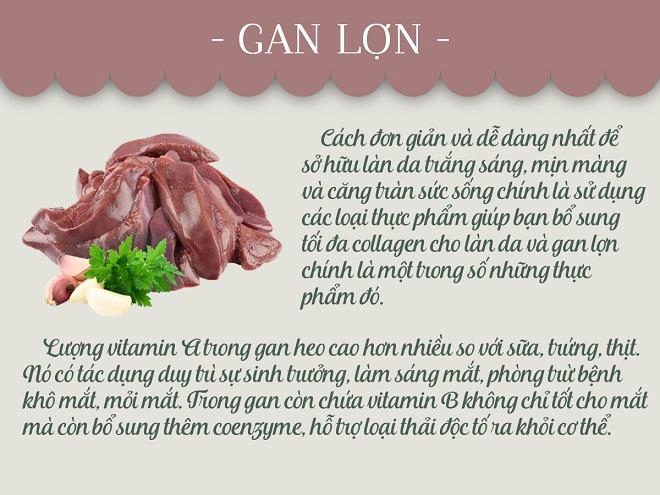 - GAN LỢN -

Cách đơn giản và dễ dàng nhất để sở hữu làn da trắng sáng, mịn màng và căng tràn sức sống chính là sử dụng các loại thực phẩm giúp bạn bổ sung tối đa collagen cho làn da và gan lợn chính là một trong số những thực phẩm đó.

Lượng vitamin A trong gan heo cao hơn nhiều so với sữa, trứng, thịt. Nó có tác dụng duy trì sự sinh trưởng, làm sáng mắt, phòng trừ bệnh khô mắt, mỏi mắt. Trong gan còn chứa vitamin B không chỉ tốt cho mắt mà còn bổ sung thêm coenzyme, hỗ trợ loại thải độc tố ra khỏi cơ thể.